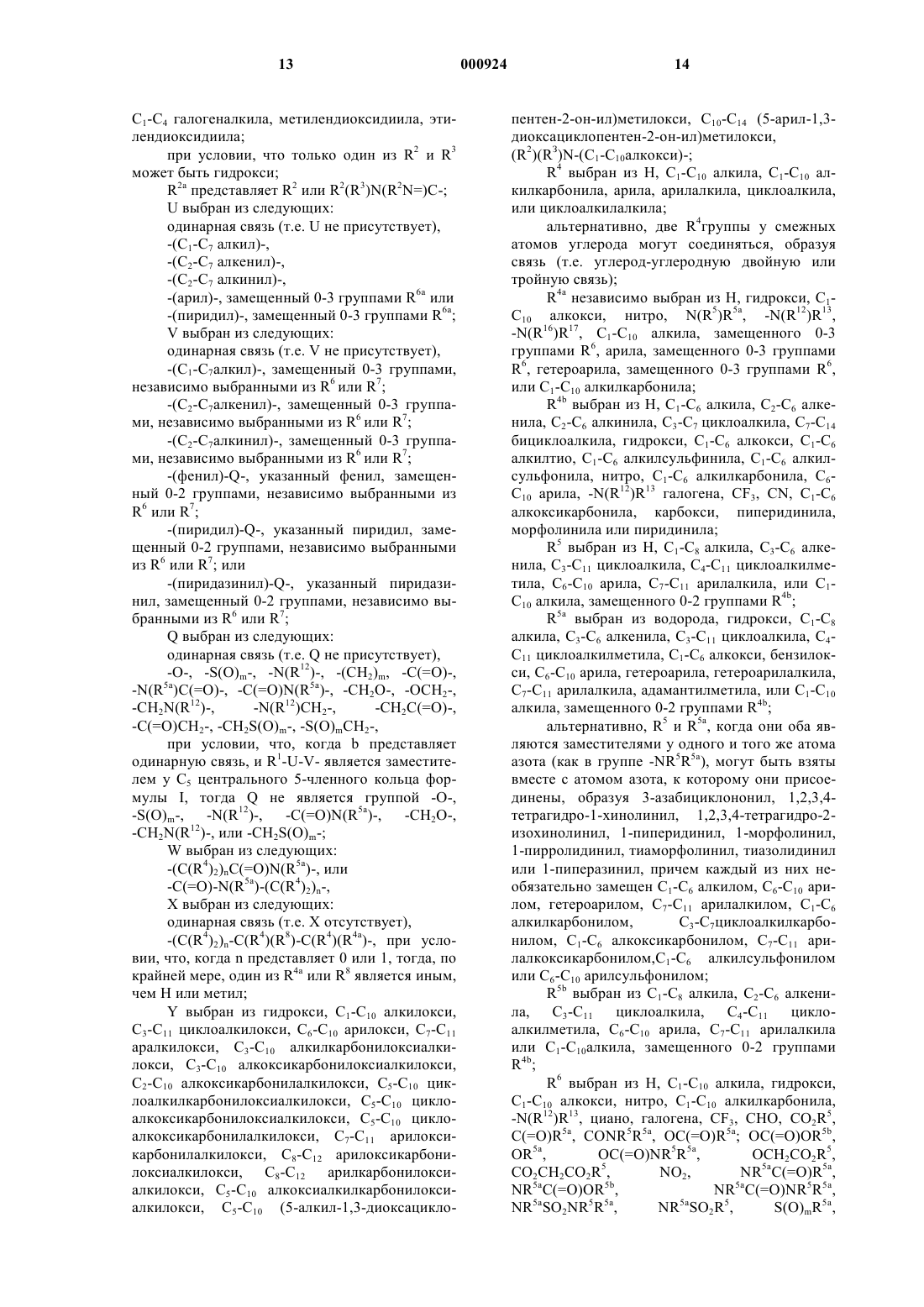 13 000924 14

$C_1$-$C_4$ галогеналкила, метилендиоксидиила, этилендиоксидиила;

при условии, что только один из $R^2$ и $R^3$ может быть гидрокси;

$R^{2a}$ представляет $R^2$ или $R^2(R^3)N(R^2N=)C$-;

U выбран из следующих:

одинарная связь (т.е. U не присутствует),

-($C_1$-$C_7$ алкил)-,

-($C_2$-$C_7$ алкенил)-,

-($C_2$-$C_7$ алкинил)-,

-(арил)-, замещенный 0-3 группами $R^{6a}$ или

-(пиридил)-, замещенный 0-3 группами $R^{6a}$;

V выбран из следующих:

одинарная связь (т.е. V не присутствует),

-($C_1$-$C_7$алкил)-, замещенный 0-3 группами, независимо выбранными из $R^6$ или $R^7$;

-($C_2$-$C_7$алкенил)-, замещенный 0-3 группами, независимо выбранными из $R^6$ или $R^7$;

-($C_2$-$C_7$алкинил)-, замещенный 0-3 группами, независимо выбранными из $R^6$ или $R^7$;

-(фенил)-Q-, указанный фенил, замещенный 0-2 группами, независимо выбранными из $R^6$ или $R^7$;

-(пиридил)-Q-, указанный пиридил, замещенный 0-2 группами, независимо выбранными из $R^6$ или $R^7$; или

-(пиридазинил)-Q-, указанный пиридазинил, замещенный 0-2 группами, независимо выбранными из $R^6$ или $R^7$;

Q выбран из следующих:

одинарная связь (т.е. Q не присутствует),

-O-, -$S(O)_m$-, -$N(R^{12})$-, -$(CH_2)_m$, -C(=O)-, -$N(R^{5a})C(=O)$-, -$C(=O)N(R^{5a})$-, -$CH_2O$-, -$OCH_2$-, -$CH_2N(R^{12})$-, -$N(R^{12})CH_2$-, -$CH_2C(=O)$-, -$C(=O)CH_2$-, -$CH_2S(O)_m$-, -$S(O)_mCH_2$-,

при условии, что, когда b представляет одинарную связь, и $R^1$-U-V- является заместителем у $C_5$ центрального 5-членного кольца формулы I, тогда Q не является группой -O-, -$S(O)_m$-, -$N(R^{12})$-, -$C(=O)N(R^{5a})$-, -$CH_2O$-, -$CH_2N(R^{12})$-, или -$CH_2S(O)_m$-;

W выбран из следующих:

-$(C(R^4)_2)_nC(=O)N(R^{5a})$-, или

-$C(=O)$-$N(R^{5a})$-$(C(R^4)_2)_n$-,

X выбран из следующих:

одинарная связь (т.е. X отсутствует),

-$(C(R^4)_2)_n$-$C(R^4)(R^8)$-$C(R^4)(R^{4a})$-, при условии, что, когда n представляет 0 или 1, тогда, по крайней мере, один из $R^{4a}$ или $R^8$ является иным, чем H или метил;

Y выбран из гидрокси, $C_1$-$C_{10}$ алкилокси, $C_3$-$C_{11}$ циклоалкилокси, $C_6$-$C_{10}$ арилокси, $C_7$-$C_{11}$ аралкилокси, $C_3$-$C_{10}$ алкилкарбонилоксиалкилокси, $C_3$-$C_{10}$ алкоксикарбонилоксиалкилокси, $C_2$-$C_{10}$ алкоксикарбонилалкилокси, $C_5$-$C_{10}$ циклоалкилкарбонилоксиалкилокси, $C_5$-$C_{10}$ циклоалкоксикарбонилоксиалкилокси, $C_5$-$C_{10}$ циклоалкоксикарбонилалкилокси, $C_7$-$C_{11}$ арилоксикарбонилалкилокси, $C_8$-$C_{12}$ арилоксикарбонилоксиалкилокси, $C_8$-$C_{12}$ арилкарбонилоксиалкилокси, $C_5$-$C_{10}$ алкоксиалкилкарбонилоксиалкилокси, $C_5$-$C_{10}$ (5-алкил-1,3-диоксациклопентен-2-он-ил)метилокси, $C_{10}$-$C_{14}$ (5-арил-1,3-диоксациклопентен-2-он-ил)метилокси, $(R^2)(R^3)N$-($C_1$-$C_{10}$алкокси)-;

$R^4$ выбран из H, $C_1$-$C_{10}$ алкила, $C_1$-$C_{10}$ алкилкарбонила, арила, арилалкила, циклоалкила, или циклоалкилалкила;

альтернативно, две $R^4$группы у смежных атомов углерода могут соединяться, образуя связь (т.е. углерод-углеродную двойную или тройную связь);

$R^{4a}$ независимо выбран из H, гидрокси, $C_1$-$C_{10}$ алкокси, нитро, $N(R^5)R^{5a}$, -$N(R^{12})R^{13}$, -$N(R^{16})R^{17}$, $C_1$-$C_{10}$ алкила, замещенного 0-3 группами $R^6$, арила, замещенного 0-3 группами $R^6$, гетероарила, замещенного 0-3 группами $R^6$, или $C_1$-$C_{10}$ алкилкарбонила;

$R^{4b}$ выбран из H, $C_1$-$C_6$ алкила, $C_2$-$C_6$ алкенила, $C_2$-$C_6$ алкинила, $C_3$-$C_7$ циклоалкила, $C_7$-$C_{14}$ бициклоалкила, гидрокси, $C_1$-$C_6$ алкокси, $C_1$-$C_6$ алкилтио, $C_1$-$C_6$ алкилсульфинила, $C_1$-$C_6$ алкилсульфонила, нитро, $C_1$-$C_6$ алкилкарбонила, $C_6$-$C_{10}$ арила, -$N(R^{12})R^{13}$ галогена, $CF_3$, CN, $C_1$-$C_6$ алкоксикарбонила, карбокси, пиперидинила, морфолинила или пиридинила;

$R^5$ выбран из H, $C_1$-$C_8$ алкила, $C_3$-$C_6$ алкенила, $C_3$-$C_{11}$ циклоалкила, $C_4$-$C_{11}$ циклоалкилметила, $C_6$-$C_{10}$ арила, $C_7$-$C_{11}$ арилалкила, или $C_1$-$C_{10}$ алкила, замещенного 0-2 группами $R^{4b}$;

$R^{5a}$ выбран из водорода, гидрокси, $C_1$-$C_8$ алкила, $C_3$-$C_6$ алкенила, $C_3$-$C_{11}$ циклоалкила, $C_4$-$C_{11}$ циклоалкилметила, $C_1$-$C_6$ алкокси, бензилокси, $C_6$-$C_{10}$ арила, гетероарила, гетероарилалкила, $C_7$-$C_{11}$ арилалкила, адамантилметила, или $C_1$-$C_{10}$ алкила, замещенного 0-2 группами $R^{4b}$;

альтернативно, $R^5$ и $R^{5a}$, когда они оба являются заместителями у одного и того же атома азота (как в группе -$NR^5R^{5a}$), могут быть взяты вместе с атомом азота, к которому они присоединены, образуя 3-азабициклононил, 1,2,3,4-тетрагидро-1-хинолинил, 1,2,3,4-тетрагидро-2-изохинолинил, 1-пиперидинил, 1-морфолинил, 1-пирролидинил, тиаморфолинил, тиазолидинил или 1-пиперазинил, причем каждый из них необязательно замещен $C_1$-$C_6$ алкилом, $C_6$-$C_{10}$ арилом, гетероарилом, $C_7$-$C_{11}$ арилалкилом, $C_1$-$C_6$ алкилкарбонилом, $C_3$-$C_7$циклоалкилкарбонилом, $C_1$-$C_6$ алкоксикарбонилом, $C_7$-$C_{11}$ арилалкоксикарбонилом,$C_1$-$C_6$ алкилсульфонилом или $C_6$-$C_{10}$ арилсульфонилом;

$R^{5b}$ выбран из $C_1$-$C_8$ алкила, $C_2$-$C_6$ алкенила, $C_3$-$C_{11}$ циклоалкила, $C_4$-$C_{11}$ циклоалкилметила, $C_6$-$C_{10}$ арила, $C_7$-$C_{11}$ арилалкила или $C_1$-$C_{10}$алкила, замещенного 0-2 группами $R^{4b}$;

$R^6$ выбран из H, $C_1$-$C_{10}$ алкила, гидрокси, $C_1$-$C_{10}$ алкокси, нитро, $C_1$-$C_{10}$ алкилкарбонила, -$N(R^{12})R^{13}$, циано, галогена, $CF_3$, CHO, $CO_2R^5$, $C(=O)R^{5a}$, $CONR^5R^{5a}$, $OC(=O)R^{5a}$; $OC(=O)OR^{5b}$, $OR^{5a}$, $OC(=O)NR^5R^{5a}$, $OCH_2CO_2R^5$, $CO_2CH_2CO_2R^5$, $NO_2$, $NR^{5a}C(=O)R^{5a}$, $NR^{5a}C(=O)OR^{5b}$, $NR^{5a}C(=O)NR^5R^{5a}$, $NR^{5a}SO_2NR^5R^{5a}$, $NR^{5a}SO_2R^5$, $S(O)_mR^{5a}$,